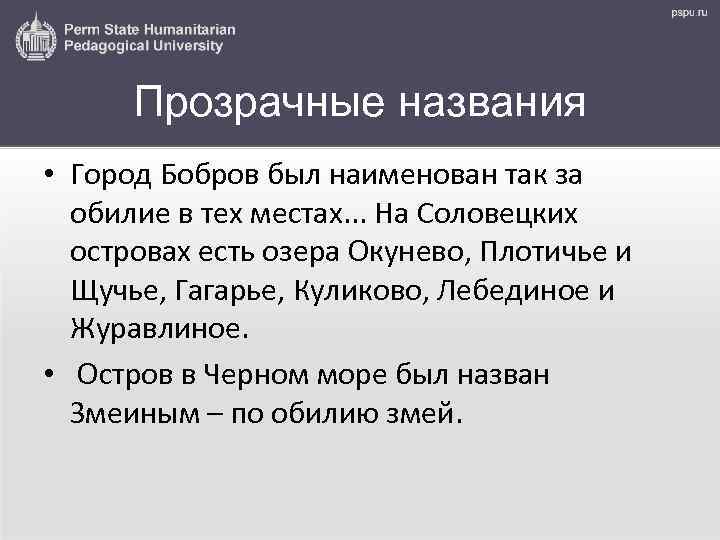 Perm State Humanitarian Pedagogical University

pspu.ru

Прозрачные названия

• Город Бобров был наименован так за обилие в тех местах... На Соловецких островах есть озера Окунево, Плотичье и Щучье, Гагарье, Куликово, Лебединое и Журавлиное.

• Остров в Черном море был назван Змеиным – по обилию змей.